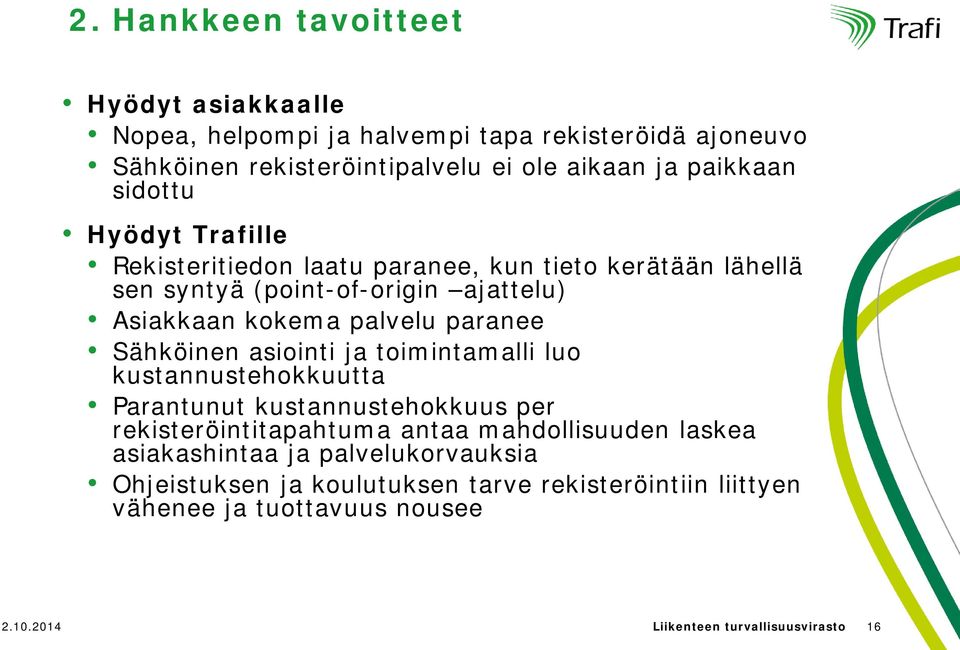 2. Hankkeen tavoitteet

Trafi

• Hyödyt asiakkaalle
• Nopea, helpompi ja halvempi tapa rekisteröidä ajoneuvo
• Sähköinen rekisteröintipalvelu ei ole aikaan ja paikkaan sidottu

• Hyödyt Trafille
• Rekisteritiedon laatu paranee, kun tieto kerätään lähellä sen syntyä (point-of-origin –ajattelu)
• Asiakkaan kokema palvelu paranee
• Sähköinen asiointi ja toimintamalli luo kustannustehokkuutta
• Parantunut kustannustehokkuus per rekisteröintitapahtuma antaa mahdollisuuden laskea asiakashintaa ja palvelukorvauksia
• Ohjeistuksen ja koulutuksen tarve rekisteröintiin liittyen vähenee ja tuottavuus nousee

2.10.2014

Liikenteen turvallisuusvirasto 16